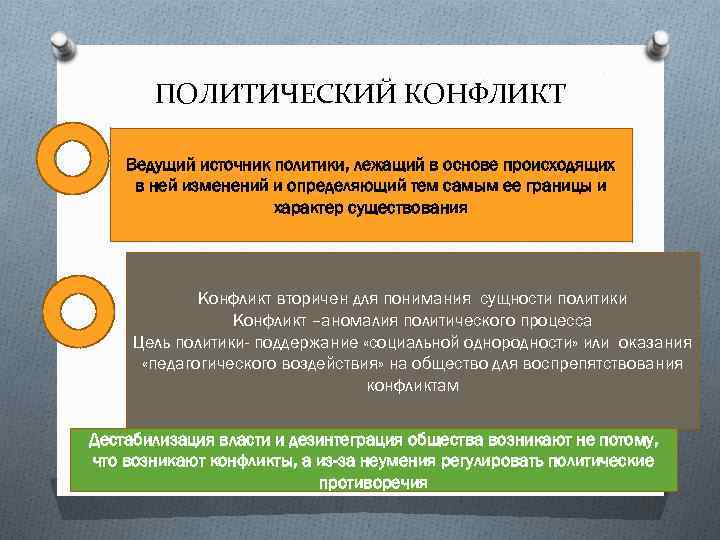 ПОЛИТИЧЕСКИЙ КОНФЛИКТ

Ведущий источник политики, лежащий в основе происходящих в ней изменений и определяющий тем самым ее границы и характер существования

Конфликт вторичен для понимания сущности политики
Конфликт –аномалия политического процесса
Цель политики- поддержание «социальной однородности» или оказания «педагогического воздействия» на общество для воспрепятствования конфликтам

Дестабилизация власти и дезинтеграция общества возникают не потому, что возникают конфликты, а из-за неумения регулировать политические противоречия